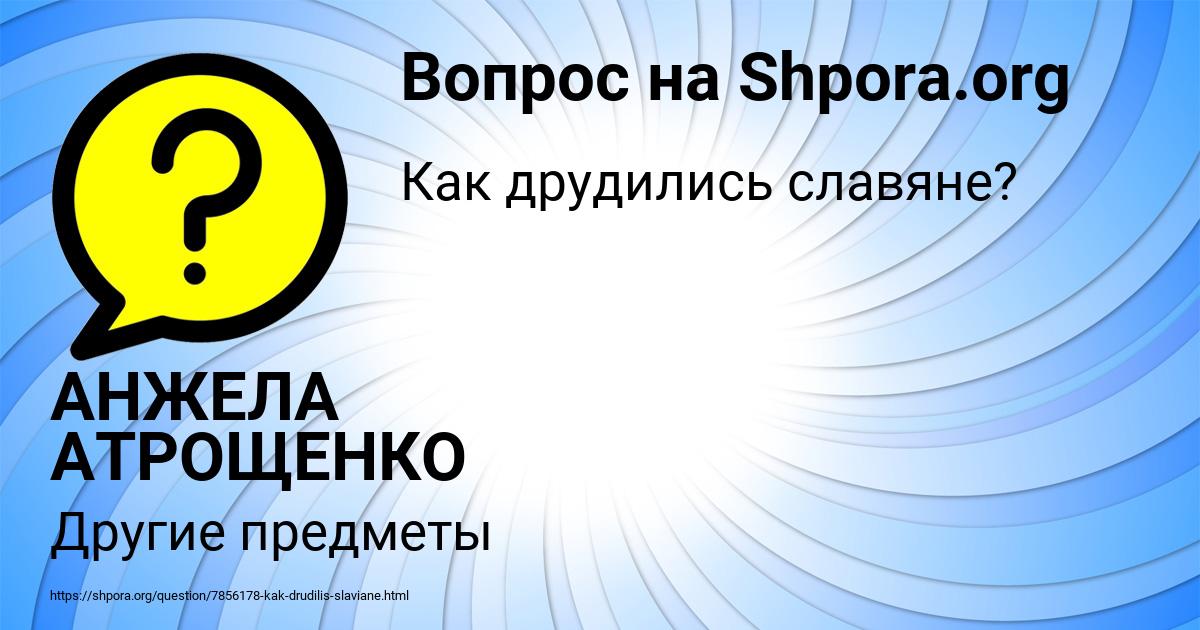 Вопрос на Shpora.org

Как друдились славяне?

АНЖЕЛА АТРОЩЕНКО

Другие предметы

https://shpora.org/question/7856178-kak-drudilis-slaviane.html